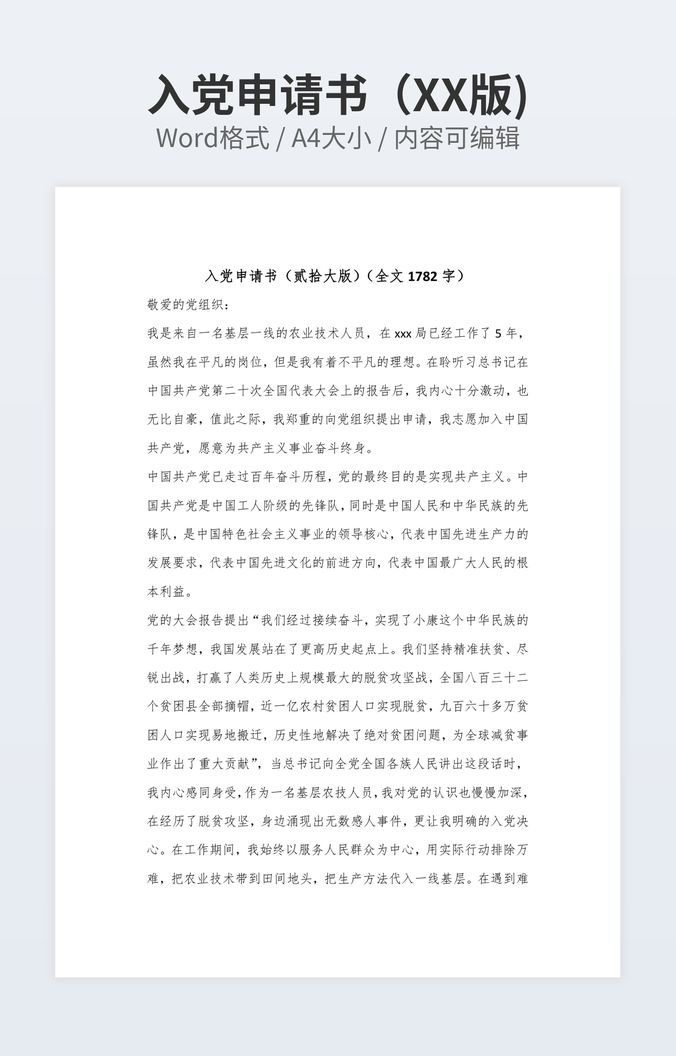 入党申请书（XX版）
Word格式 / A4大小 / 内容可编辑

入党申请书（贰拾大版）(全文 1782 字)

敬爱的党组织：

我是来自一名基层一线的农业技术人员，在 xxx 局已经工作了 5 年，虽然我在平凡的岗位，但是我有着不平凡的理想。在聆听习总书记在中国共产党第二十次全国代表大会上的报告后，我内心十分激动，也无比自豪，值此之际，我郑重的向党组织提出申请，我志愿加入中国共产党，愿意为共产主义事业奋斗终身。

中国共产党已走过百年奋斗历程，党的最终目的是实现共产主义。中国共产党是中国工人阶级的先锋队，同时是中国人民和中华民族的先锋队，是中国特色社会主义事业的领导核心，代表中国先进生产力的发展要求，代表中国先进文化的前进方向，代表中国最广大人民的根本利益。

党的大会报告提出“我们经过接续奋斗，实现了小康这个中华民族的千年梦想，我国发展站在了更高历史起点上。我们坚持精准扶贫、尽锐出战，打赢了人类历史上规模最大的脱贫攻坚战，全国八百三十二个贫困县全部摘帽，近一亿农村贫困人口实现脱贫，九百六十多万贫困人口实现易地搬迁，历史性地解决了绝对贫困问题，为全球减贫事业作出了重大贡献”，当总书记向全党全国各族人民讲出这段话时，我内心感同身受，作为一名基层农技人员，我对党的认识也慢慢加深，在经历了脱贫攻坚，身边涌现出无数感人事件，更让我明确的入党决心。在工作期间，我始终以服务人民群众为中心，用实际行动排除万难，把农业技术带到田间地头，把生产方法代入一线基层。在遇到难